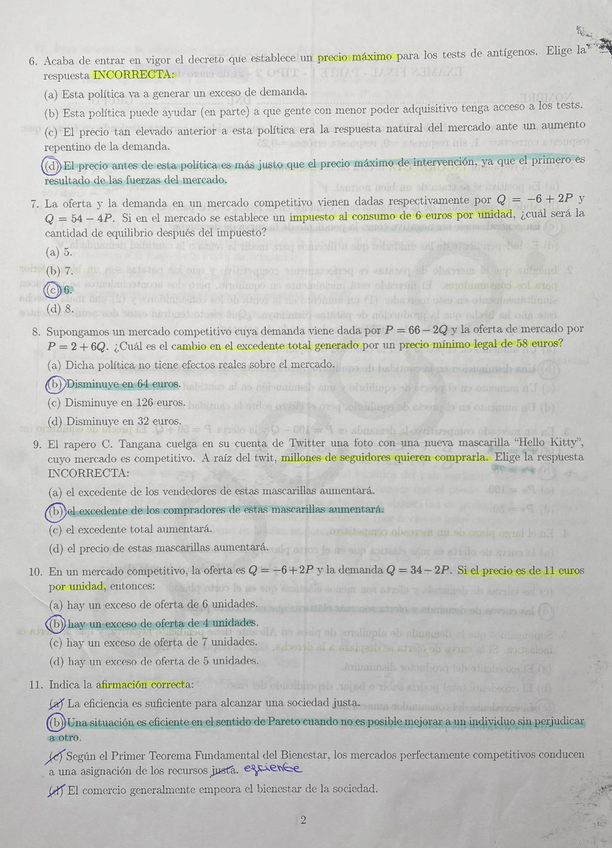 6. Acaba de entrar en vigor el decreto que establece un precio máximo para los tests de antígenos. Elige la respuesta INCORRECTA:

(a) Esta política va a generar un exceso de demanda.

(b) Esta política puede ayudar (en parte) a que gente con menor poder adquisitivo tenga acceso a los tests.

(c) El precio tan elevado anterior a esta política era la respuesta natural del mercado ante un aumento repentino de la demanda.

(d) El precio antes de esta política es más justo que el precio máximo de intervención, ya que el primero es resultado de las fuerzas del mercado.

7. La oferta y la demanda en un mercado competitivo vienen dadas respectivamente por $Q = -6 + 2P$ y $Q = 54 - 4P$. Si en el mercado se establece un impuesto al consumo de 6 euros por unidad, ¿cuál será la cantidad de equilibrio después del impuesto?

(a) 5.

(b) 7.

(c) 6.

(d) 8.

8. Supongamos un mercado competitivo cuya demanda viene dada por $P = 66 - 2Q$ y la oferta de mercado por $P = 2 + 6Q$. ¿Cuál es el cambio en el excedente total generado por un precio mínimo legal de 58 euros?

(a) Dicha política no tiene efectos reales sobre el mercado.

(b) Disminuye en 64 euros.

(c) Disminuye en 126 euros.

(d) Disminuye en 32 euros.

9. El rapero C. Tangana cuelga en su cuenta de Twitter una foto con una nueva mascarilla "Hello Kitty", cuyo mercado es competitivo. A raíz del twit, millones de seguidores quieren comprarla. Elige la respuesta INCORRECTA:

(a) el excedente de los vendedores de estas mascarillas aumentará.

(b) el excedente de los compradores de estas mascarillas aumentará.

(c) el excedente total aumentará.

(d) el precio de estas mascarillas aumentará.

10. En un mercado competitivo, la oferta es $Q = -6 + 2P$ y la demanda $Q = 34 - 2P$. Si el precio es de 11 euros por unidad, entonces:

(a) hay un exceso de oferta de 6 unidades.

(b) hay un exceso de oferta de 4 unidades.

(c) hay un exceso de oferta de 7 unidades.

(d) hay un exceso de oferta de 5 unidades.

11. Indica la afirmación correcta:

(a) La eficiencia es suficiente para alcanzar una sociedad justa.

(b) Una situación es eficiente en el sentido de Pareto cuando no es posible mejorar a un individuo sin perjudicar a otro.

(c) Según el Primer Teorema Fundamental del Bienestar, los mercados perfectamente competitivos conducen a una asignación de los recursos justa. eficiente

(d) El comercio generalmente empeora el bienestar de la sociedad.

2